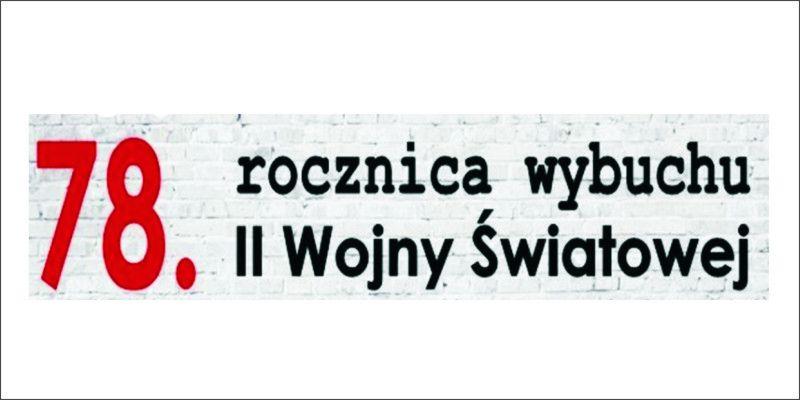 78. rocznica wybuchu
II Wojny Światowej